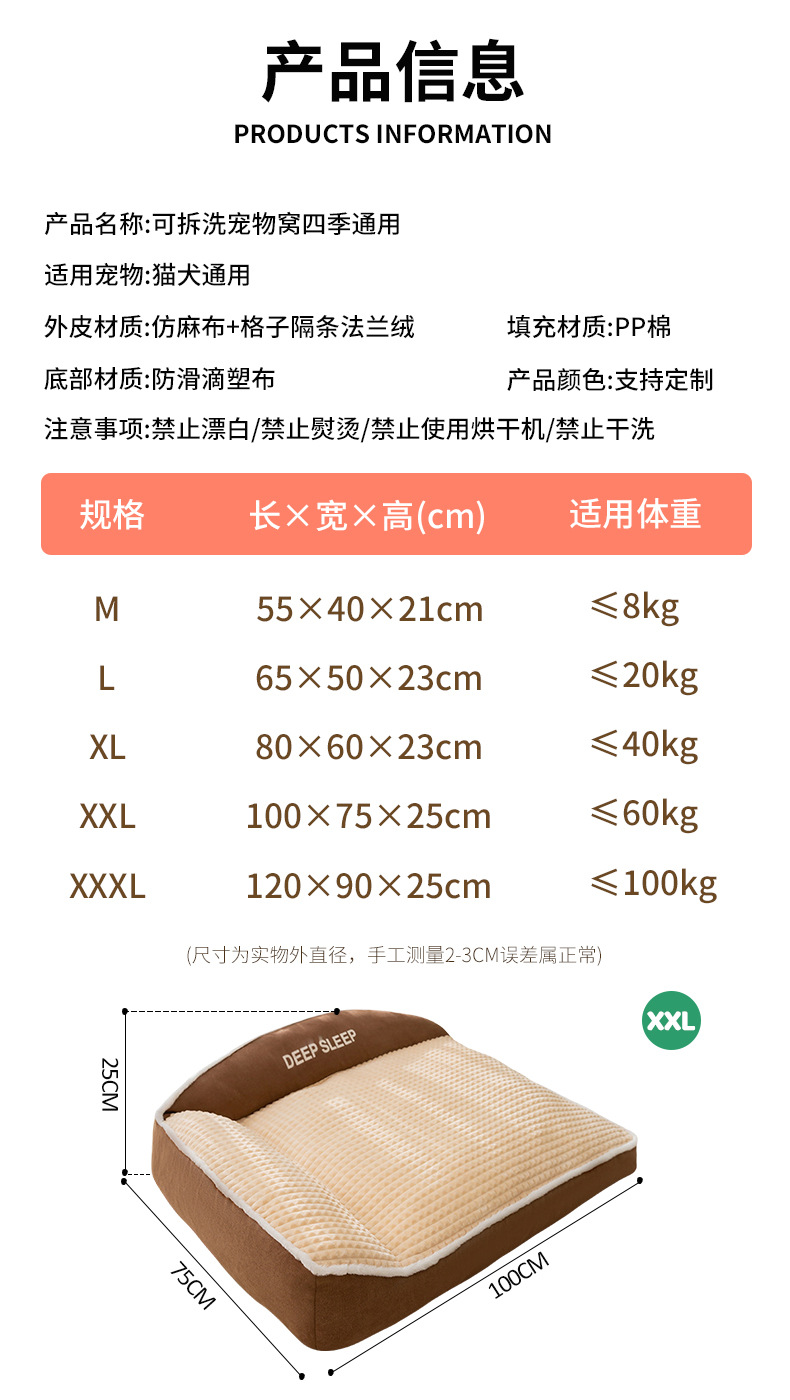 产品信息
PRODUCTS INFORMATION

产品名称:可拆洗宠物窝四季通用

适用宠物:猫犬通用

外皮材质:仿麻布+格子隔条法兰绒 填充材质:PP棉

底部材质:防滑滴塑布 产品颜色:支持定制

注意事项:禁止漂白/禁止熨烫/禁止使用烘干机/禁止干洗

| 规格 | 长×宽×高(cm) | 适用体重 |
|---|---|---|
| M | 55×40×21cm | ≤8kg |
| L | 65×50×23cm | ≤20kg |
| XL | 80×60×23cm | ≤40kg |
| XXL | 100×75×25cm | ≤60kg |
| XXXL | 120×90×25cm | ≤100kg |

(尺寸为实物外直径，手工测量2-3CM误差属正常)

XXL

DEEP SLEEP

25CM

75CM

100CM